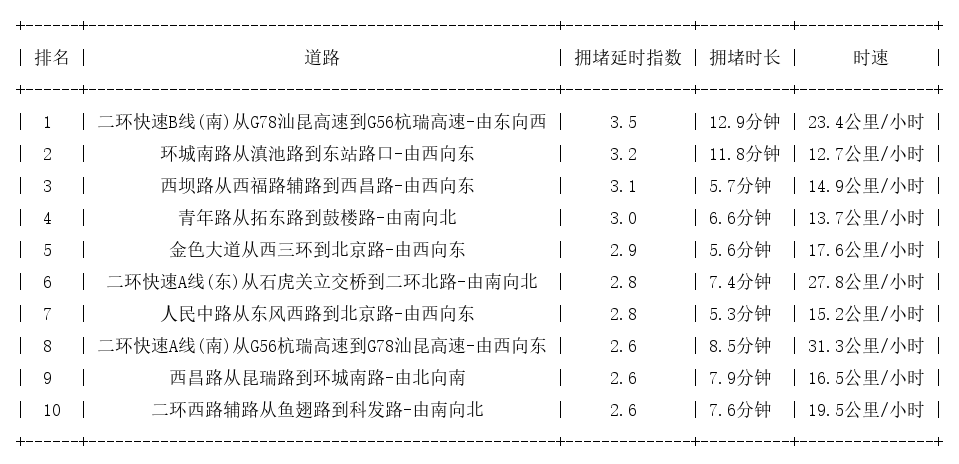 | 排名 | 道路 | 拥堵延时指数 | 拥堵时长 | 时速 |
|---|---|---|---|---|
| 1 | 二环快速B线(南)从G78汕昆高速到G56杭瑞高速-由东向西 | 3.5 | 12.9分钟 | 23.4公里/小时 |
| 2 | 环城南路从滇池路到东站路口-由西向东 | 3.2 | 11.8分钟 | 12.7公里/小时 |
| 3 | 西坝路从西福路辅路到西昌路-由西向东 | 3.1 | 5.7分钟 | 14.9公里/小时 |
| 4 | 青年路从拓东路到鼓楼路-由南向北 | 3.0 | 6.6分钟 | 13.7公里/小时 |
| 5 | 金色大道从西三环到北京路-由西向东 | 2.9 | 5.6分钟 | 17.6公里/小时 |
| 6 | 二环快速A线(东)从石虎关立交桥到二环北路-由南向北 | 2.8 | 7.4分钟 | 27.8公里/小时 |
| 7 | 人民中路从东风西路到北京路-由西向东 | 2.8 | 5.3分钟 | 15.2公里/小时 |
| 8 | 二环快速A线(南)从G56杭瑞高速到G78汕昆高速-由西向东 | 2.6 | 8.5分钟 | 31.3公里/小时 |
| 9 | 西昌路从昆瑞路到环城南路-由北向南 | 2.6 | 7.9分钟 | 16.5公里/小时 |
| 10 | 二环西路辅路从鱼翅路到科发路-由南向北 | 2.6 | 7.6分钟 | 19.5公里/小时 |